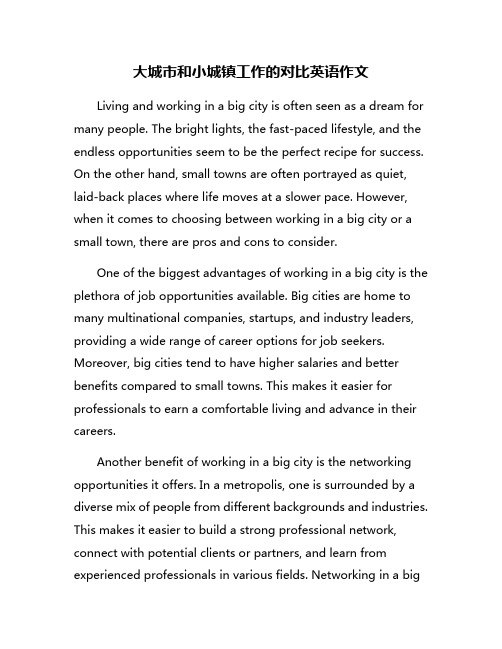 大城市和小城镇工作的对比英语作文

Living and working in a big city is often seen as a dream for many people. The bright lights, the fast-paced lifestyle, and the endless opportunities seem to be the perfect recipe for success. On the other hand, small towns are often portrayed as quiet, laid-back places where life moves at a slower pace. However, when it comes to choosing between working in a big city or a small town, there are pros and cons to consider.

One of the biggest advantages of working in a big city is the plethora of job opportunities available. Big cities are home to many multinational companies, startups, and industry leaders, providing a wide range of career options for job seekers. Moreover, big cities tend to have higher salaries and better benefits compared to small towns. This makes it easier for professionals to earn a comfortable living and advance in their careers.

Another benefit of working in a big city is the networking opportunities it offers. In a metropolis, one is surrounded by a diverse mix of people from different backgrounds and industries. This makes it easier to build a strong professional network, connect with potential clients or partners, and learn from experienced professionals in various fields. Networking in a big